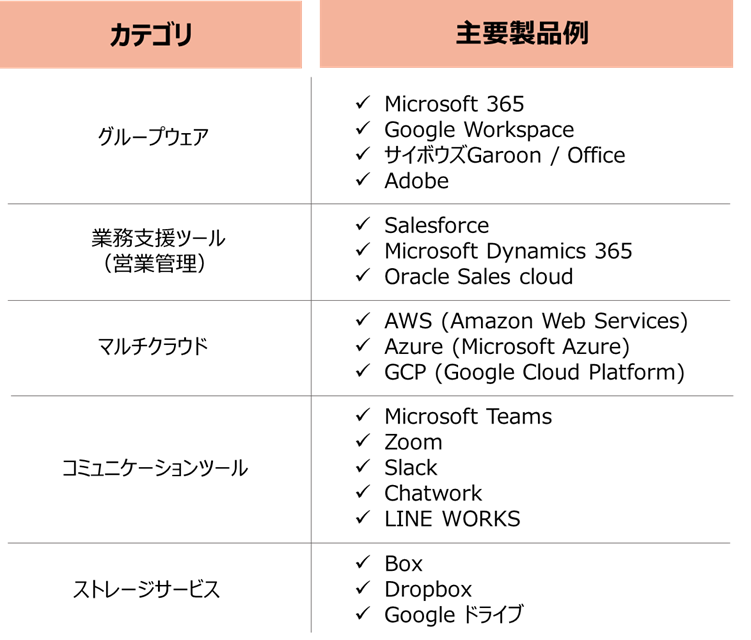 | カテゴリ | 主要製品例 |
|---|---|
| グループウェア | ✓ Microsoft 365 ✓ Google Workspace ✓ サイボウズGaroon / Office ✓ Adobe |
| 業務支援ツール（営業管理） | ✓ Salesforce ✓ Microsoft Dynamics 365 ✓ Oracle Sales cloud |
| マルチクラウド | ✓ AWS (Amazon Web Services) ✓ Azure (Microsoft Azure) ✓ GCP (Google Cloud Platform) |
| コミュニケーションツール | ✓ Microsoft Teams ✓ Zoom ✓ Slack ✓ Chatwork ✓ LINE WORKS |
| ストレージサービス | ✓ Box ✓ Dropbox ✓ Google ドライブ |